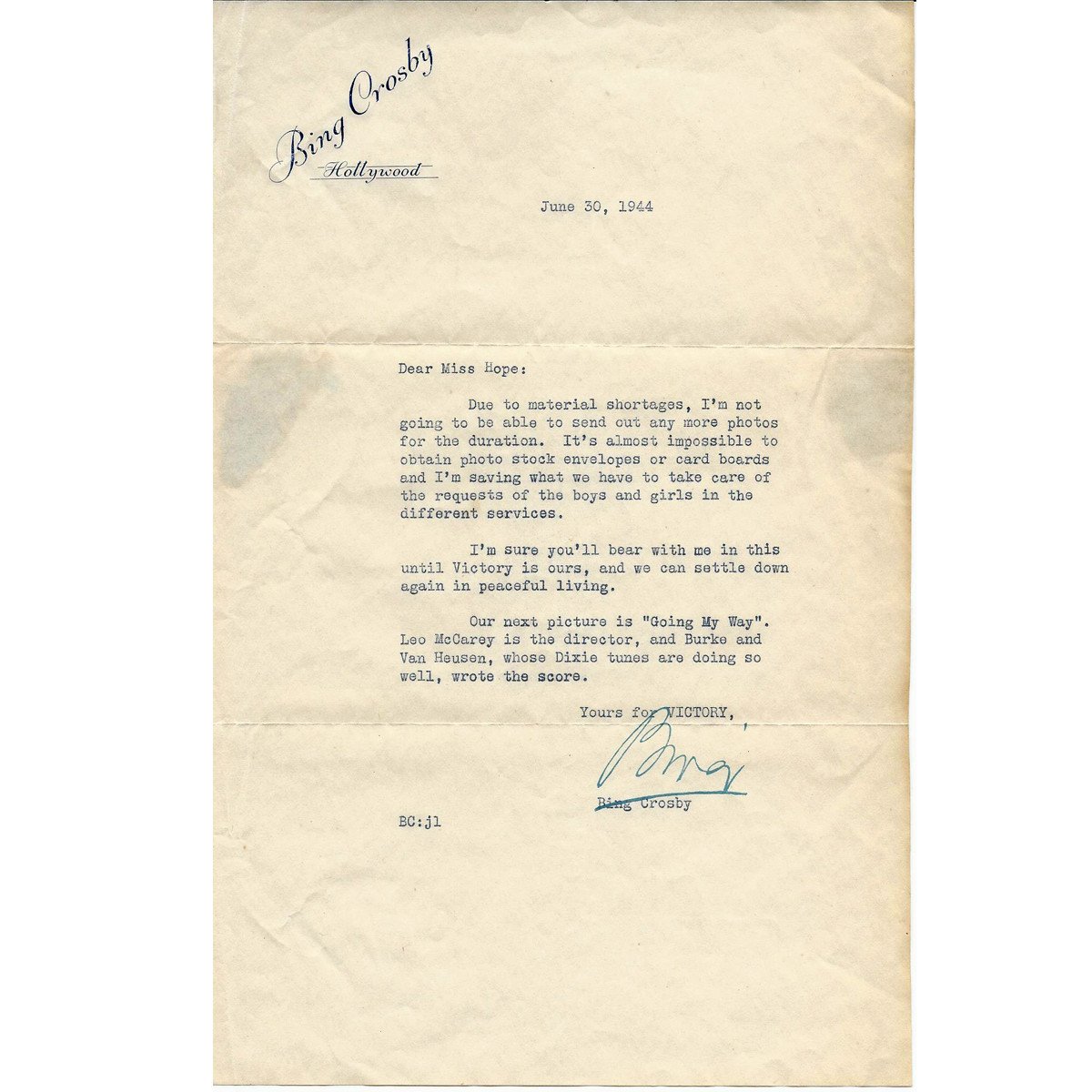 Bing Crosby
Hollywood

June 30, 1944

Dear Miss Hope:

Due to material shortages, I'm not going to be able to send out any more photos for the duration. It's almost impossible to obtain photo stock envelopes or card boards and I'm saving what we have to take care of the requests of the boys and girls in the different services.

I'm sure you'll bear with me in this until Victory is ours, and we can settle down again in peaceful living.

Our next picture is "Going My Way". Leo McCarey is the director, and Burke and Van Heusen, whose Dixie tunes are doing so well, wrote the score.

Yours for VICTORY,

Bing

Bing Crosby

BC:jl